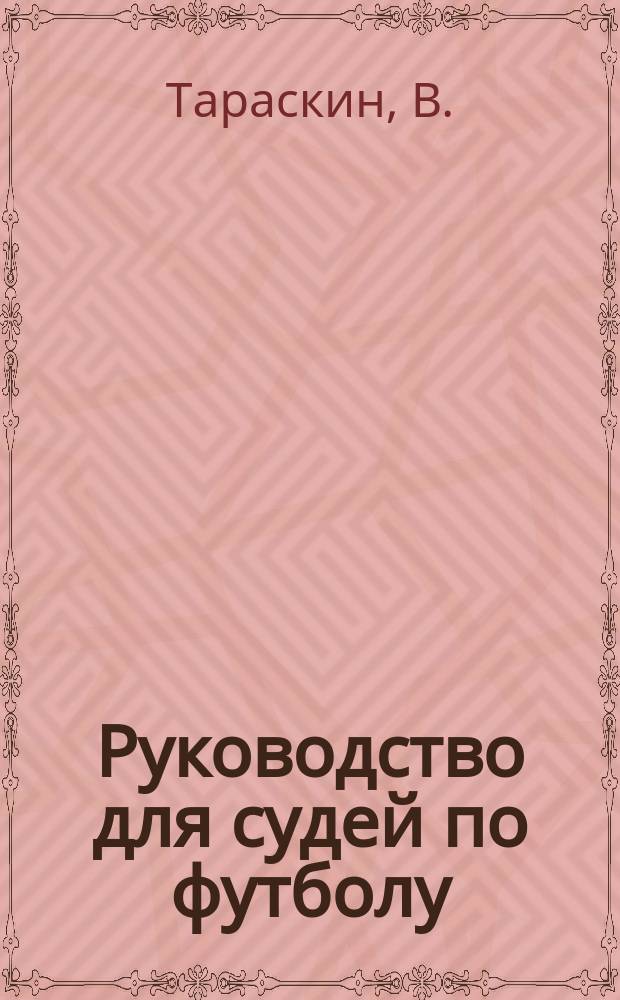 Тараскин, В.

Руководство для судей по футболу